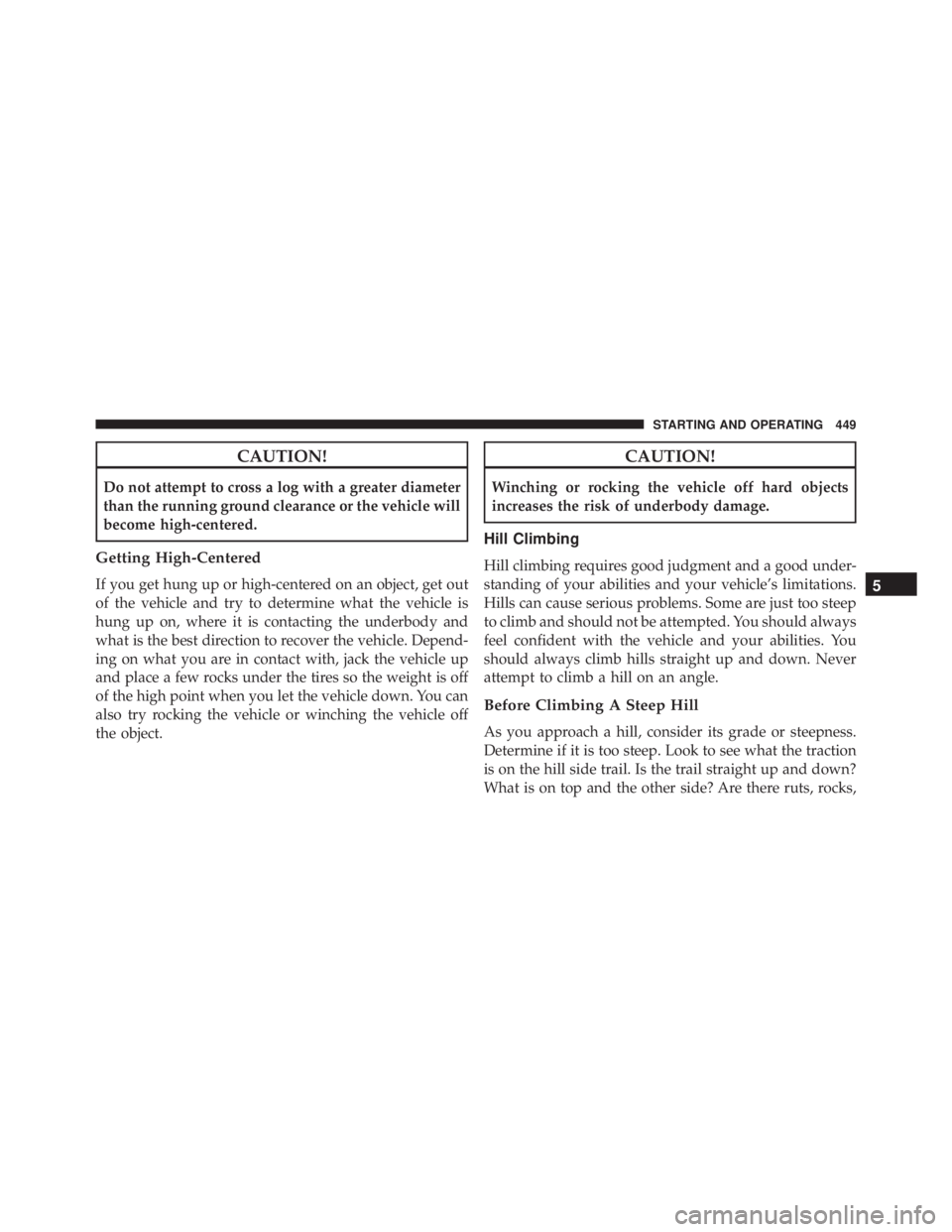 STARTING AND OPERATING 449

CAUTION!

Do not attempt to cross a log with a greater diameter than the running ground clearance or the vehicle will become high-centered.

Getting High-Centered

If you get hung up or high-centered on an object, get out of the vehicle and try to determine what the vehicle is hung up on, where it is contacting the underbody and what is the best direction to recover the vehicle. Depending on what you are in contact with, jack the vehicle up and place a few rocks under the tires so the weight is off of the high point when you let the vehicle down. You can also try rocking the vehicle or winching the vehicle off the object.

CAUTION!

Winching or rocking the vehicle off hard objects increases the risk of underbody damage.

Hill Climbing

Hill climbing requires good judgment and a good understanding of your abilities and your vehicle's limitations. Hills can cause serious problems. Some are just too steep to climb and should not be attempted. You should always feel confident with the vehicle and your abilities. You should always climb hills straight up and down. Never attempt to climb a hill on an angle.

Before Climbing A Steep Hill

As you approach a hill, consider its grade or steepness. Determine if it is too steep. Look to see what the traction is on the hill side trail. Is the trail straight up and down? What is on top and the other side? Are there ruts, rocks,

5

carmanualsonline.info